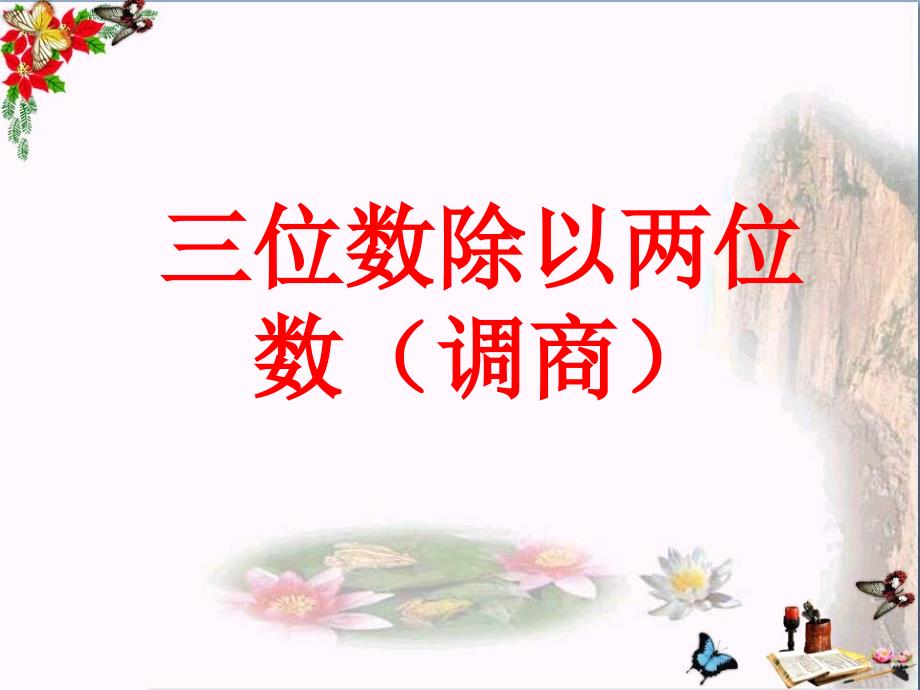 三位数除以两位数（调商）